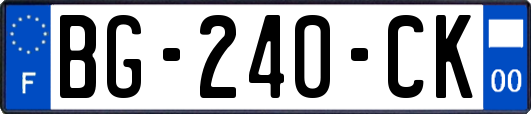 F
BG-240-CK
00